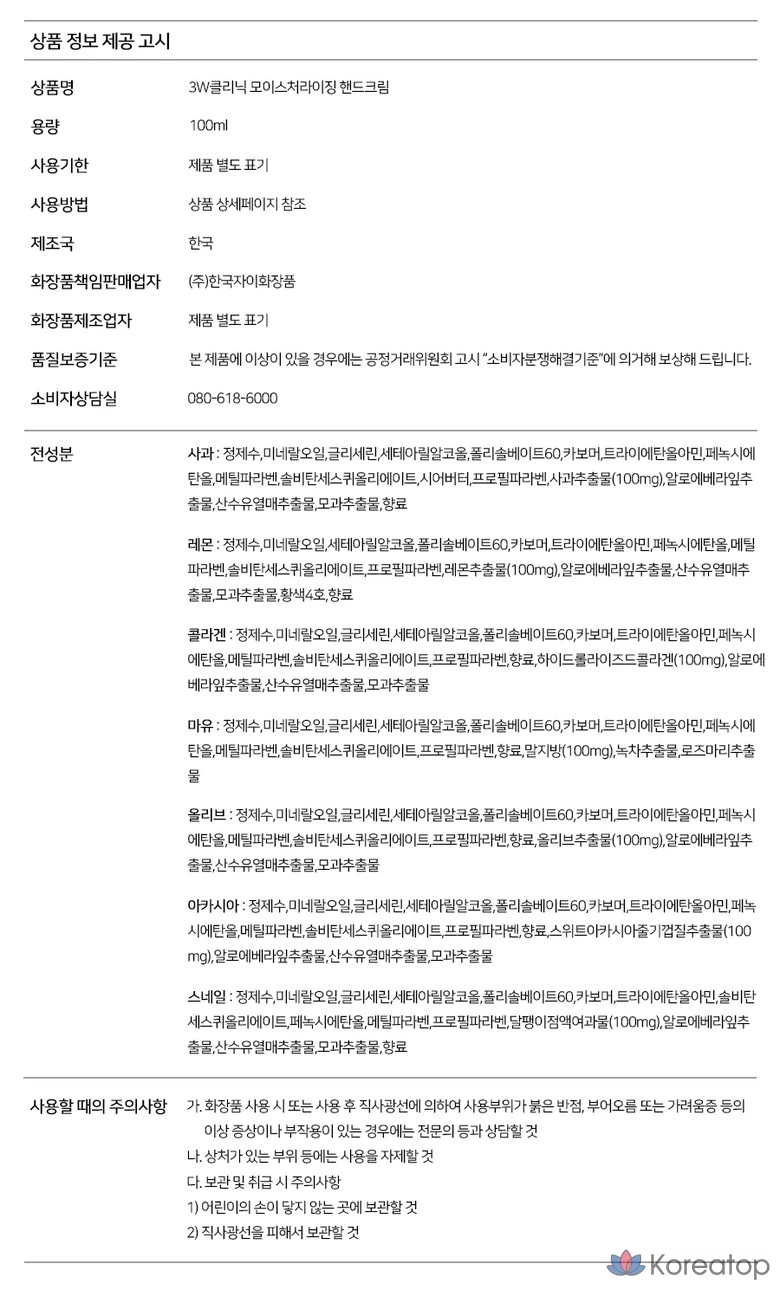 상품 정보 제공 고시

| | |
|---|---|
| 상품명 | 3W클리닉 모이스처라이징 핸드크림 |
| 용량 | 100ml |
| 사용기한 | 제품 별도 표기 |
| 사용방법 | 상품 상세페이지 참조 |
| 제조국 | 한국 |
| 화장품책임판매업자 | (주)한국자이화장품 |
| 화장품제조업자 | 제품 별도 표기 |
| 품질보증기준 | 본 제품에 이상이 있을 경우에는 공정거래위원회 고시 "소비자분쟁해결기준"에 의거해 보상해 드립니다. |
| 소비자상담실 | 080-618-6000 |

전성분

사과 : 정제수,미네랄오일,글리세린,세테아릴알코올,폴리솔베이트60,카보머,트라이에탄올아민,페녹시에탄올,메틸파라벤,솔비탄세스퀴올리에이트,시어버터,프로필파라벤,사과추출물(100mg),알로에베라잎추출물,산수유열매추출물,모과추출물,향료

레몬 : 정제수,미네랄오일,세테아릴알코올,폴리솔베이트60,카보머,트라이에탄올아민,페녹시에탄올,메틸파라벤,솔비탄세스퀴올리에이트,프로필파라벤,레몬추출물(100mg),알로에베라잎추출물,산수유열매추출물,모과추출물,황색4호,향료

콜라겐 : 정제수,미네랄오일,글리세린,세테아릴알코올,폴리솔베이트60,카보머,트라이에탄올아민,페녹시에탄올,메틸파라벤,솔비탄세스퀴올리에이트,프로필파라벤,향료,하이드롤라이즈드콜라겐(100mg),알로에베라잎추출물,산수유열매추출물,모과추출물

마유 : 정제수,미네랄오일,글리세린,세테아릴알코올,폴리솔베이트60,카보머,트라이에탄올아민,페녹시에탄올,메틸파라벤,솔비탄세스퀴올리에이트,프로필파라벤,향료,말지방(100mg),녹차추출물,로즈마리추출물

올리브 : 정제수,미네랄오일,글리세린,세테아릴알코올,폴리솔베이트60,카보머,트라이에탄올아민,페녹시에탄올,메틸파라벤,솔비탄세스퀴올리에이트,프로필파라벤,향료,올리브추출물(100mg),알로에베라잎추출물,산수유열매추출물,모과추출물

아카시아 : 정제수,미네랄오일,글리세린,세테아릴알코올,폴리솔베이트60,카보머,트라이에탄올아민,페녹시에탄올,메틸파라벤,솔비탄세스퀴올리에이트,프로필파라벤,향료,스위트아카시아줄기껍질추출물(100mg),알로에베라잎추출물,산수유열매추출물,모과추출물

스네일 : 정제수,미네랄오일,글리세린,세테아릴알코올,폴리솔베이트60,카보머,트라이에탄올아민,솔비탄세스퀴올리에이트,페녹시에탄올,메틸파라벤,프로필파라벤,달팽이점액여과물(100mg),알로에베라잎추출물,산수유열매추출물,모과추출물,향료

사용할 때의 주의사항

가. 화장품 사용 시 또는 사용 후 직사광선에 의하여 사용부위가 붉은 반점, 부어오름 또는 가려움증 등의 이상 증상이나 부작용이 있는 경우에는 전문의 등과 상담할 것
나. 상처가 있는 부위 등에는 사용을 자제할 것
다. 보관 및 취급 시 주의사항
1) 어린이의 손이 닿지 않는 곳에 보관할 것
2) 직사광선을 피해서 보관할 것

Koreatop